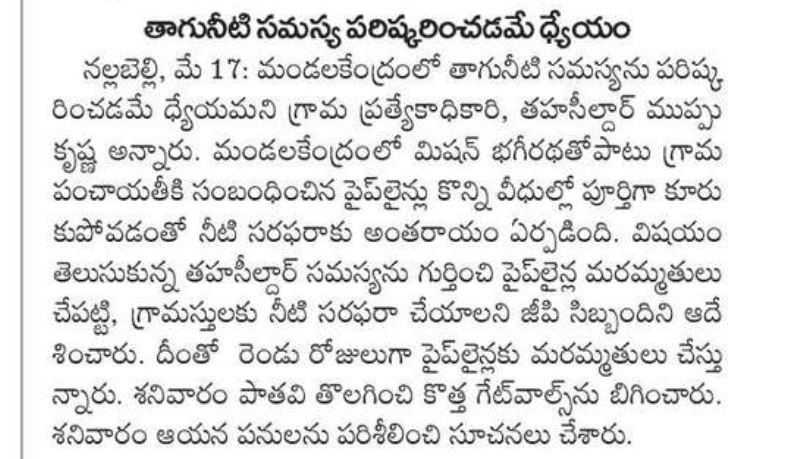 తాగునీటి సమస్య పరిష్కరించడమే ధ్యేయం

నల్లబెల్లి, మే 17: మండలకేంద్రంలో తాగునీటి సమస్యను పరిష్కరించడమే ధ్యేయమని గ్రామ ప్రత్యేకాధికారి, తహసీల్దార్ ముప్పు కృష్ణ అన్నారు. మండలకేంద్రంలో మిషన్ భగీరథతోపాటు గ్రామ పంచాయతీకి సంబంధించిన పైప్‌లైన్లు కొన్ని వీధుల్లో పూర్తిగా కూరుకుపోవడంతో నీటి సరఫరాకు అంతరాయం ఏర్పడింది. విషయం తెలుసుకున్న తహసీల్దార్ సమస్యను గుర్తించి పైప్‌లైన్ల మరమ్మతులు చేపట్టి, గ్రామస్తులకు నీటి సరఫరా చేయాలని జీపి సిబ్బందిని ఆదేశించారు. దీంతో రెండు రోజులుగా పైప్‌లైన్లకు మరమ్మతులు చేస్తున్నారు. శనివారం పాతవి తొలగించి కొత్త గేట్‌వాల్స్‌ను బిగించారు. శనివారం ఆయన పనులను పరిశీలించి సూచనలు చేశారు.